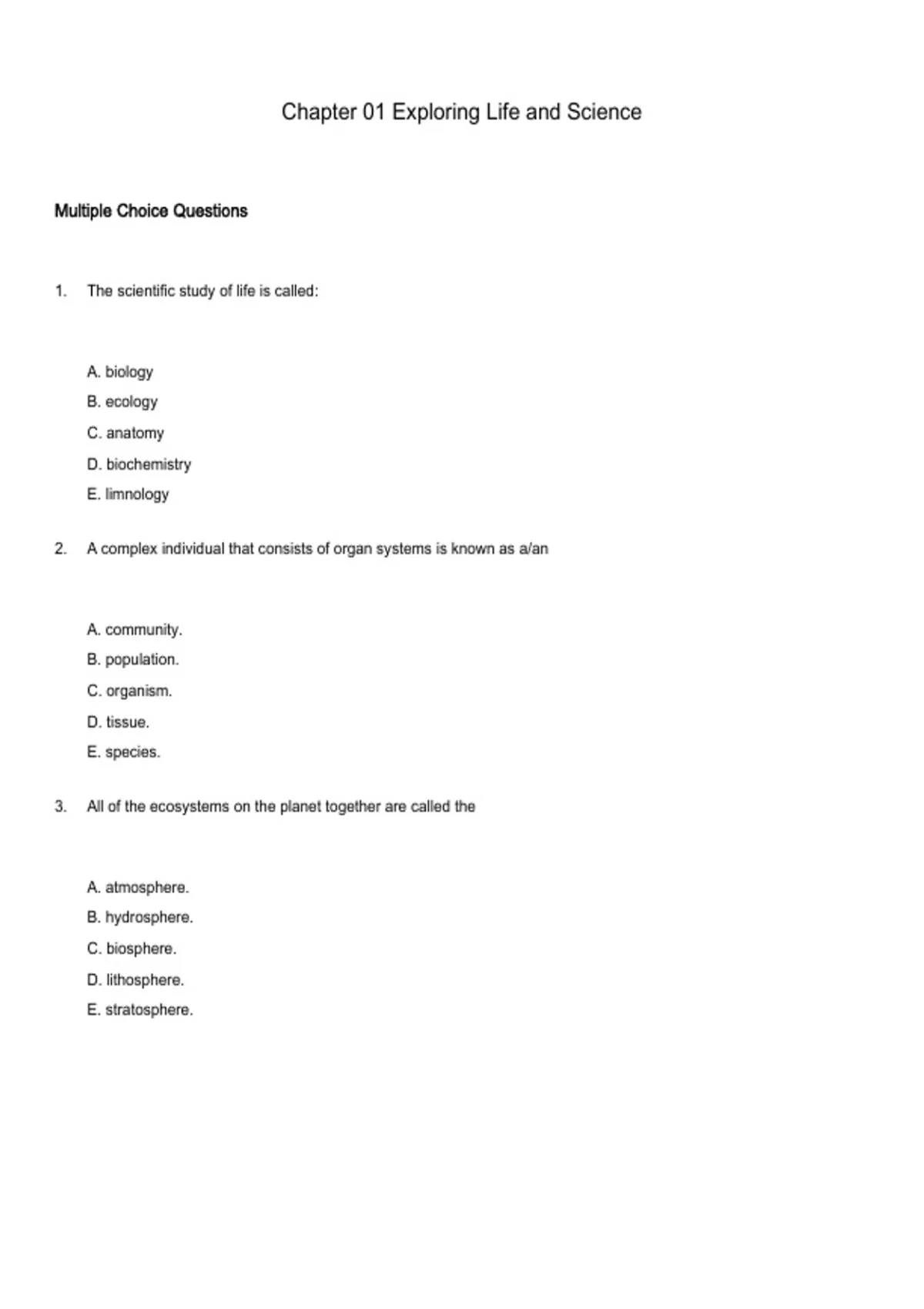 Chapter 01 Exploring Life and Science

Multiple Choice Questions

1. The scientific study of life is called:

A. biology
B. ecology
C. anatomy
D. biochemistry
E. limnology

2. A complex individual that consists of organ systems is known as a/an

A. community.
B. population.
C. organism.
D. tissue.
E. species.

3. All of the ecosystems on the planet together are called the

A. atmosphere.
B. hydrosphere.
C. biosphere.
D. lithosphere.
E. stratosphere.